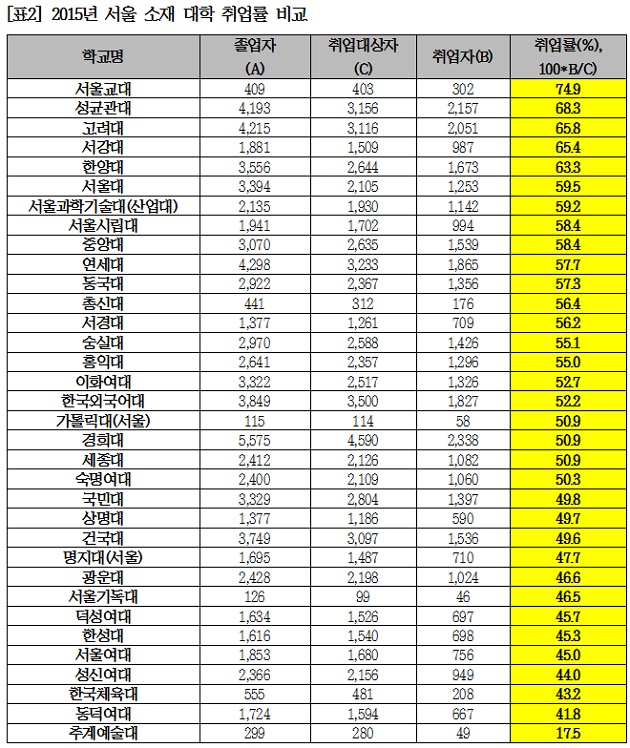 [표2] 2015년 서울 소재 대학 취업률 비교

| 학교명 | 졸업자 (A) | 취업대상자 (C) | 취업자(B) | 취업률(%), 100*B/C) |
|---|---|---|---|---|
| 서울교대 | 409 | 403 | 302 | 74.9 |
| 성균관대 | 4,193 | 3,156 | 2,157 | 68.3 |
| 고려대 | 4,215 | 3,116 | 2,051 | 65.8 |
| 서강대 | 1,881 | 1,509 | 987 | 65.4 |
| 한양대 | 3,556 | 2,644 | 1,673 | 63.3 |
| 서울대 | 3,394 | 2,105 | 1,253 | 59.5 |
| 서울과학기술대(산업대) | 2,135 | 1,930 | 1,142 | 59.2 |
| 서울시립대 | 1,941 | 1,702 | 994 | 58.4 |
| 중앙대 | 3,070 | 2,635 | 1,539 | 58.4 |
| 연세대 | 4,298 | 3,233 | 1,865 | 57.7 |
| 동국대 | 2,922 | 2,367 | 1,356 | 57.3 |
| 총신대 | 441 | 312 | 176 | 56.4 |
| 서경대 | 1,377 | 1,261 | 709 | 56.2 |
| 숭실대 | 2,970 | 2,588 | 1,426 | 55.1 |
| 홍익대 | 2,641 | 2,357 | 1,296 | 55.0 |
| 이화여대 | 3,322 | 2,517 | 1,326 | 52.7 |
| 한국외국어대 | 3,849 | 3,500 | 1,827 | 52.2 |
| 가톨릭대(서울) | 115 | 114 | 58 | 50.9 |
| 경희대 | 5,575 | 4,590 | 2,338 | 50.9 |
| 세종대 | 2,412 | 2,126 | 1,082 | 50.9 |
| 숙명여대 | 2,400 | 2,109 | 1,060 | 50.3 |
| 국민대 | 3,329 | 2,804 | 1,397 | 49.8 |
| 상명대 | 1,377 | 1,186 | 590 | 49.7 |
| 건국대 | 3,749 | 3,097 | 1,536 | 49.6 |
| 명지대(서울) | 1,695 | 1,487 | 710 | 47.7 |
| 광운대 | 2,428 | 2,198 | 1,024 | 46.6 |
| 서울기독대 | 126 | 99 | 46 | 46.5 |
| 덕성여대 | 1,634 | 1,526 | 697 | 45.7 |
| 한성대 | 1,616 | 1,540 | 698 | 45.3 |
| 서울여대 | 1,853 | 1,680 | 756 | 45.0 |
| 성신여대 | 2,366 | 2,156 | 949 | 44.0 |
| 한국체육대 | 555 | 481 | 208 | 43.2 |
| 동덕여대 | 1,724 | 1,594 | 667 | 41.8 |
| 추계예술대 | 299 | 280 | 49 | 17.5 |